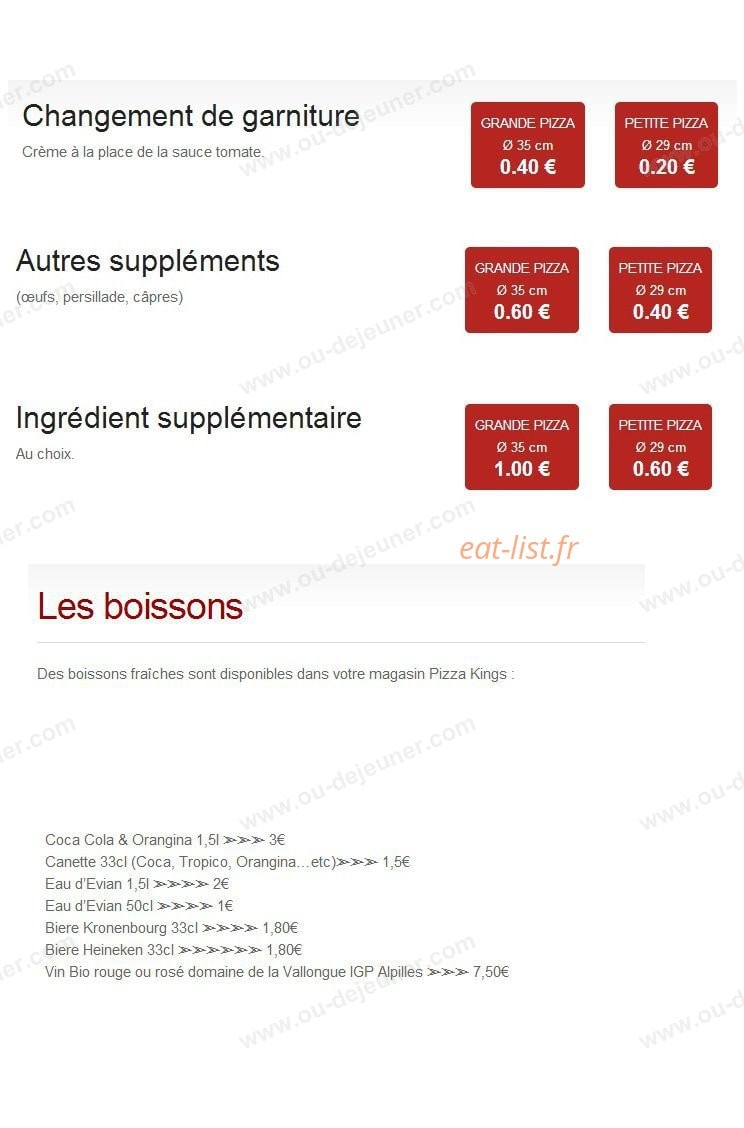 Changement de garniture
Crème à la place de la sauce tomate.

GRANDE PIZZA
Ø 35 cm
0.40 €

PETITE PIZZA
Ø 29 cm
0.20 €

Autres suppléments
(œufs, persillade, câpres)

GRANDE PIZZA
Ø 35 cm
0.60 €

PETITE PIZZA
Ø 29 cm
0.40 €

Ingrédient supplémentaire
Au choix.

GRANDE PIZZA
Ø 35 cm
1.00 €

PETITE PIZZA
Ø 29 cm
0.60 €

eat-list.fr

Les boissons

Des boissons fraîches sont disponibles dans votre magasin Pizza Kings :

Coca Cola & Orangina 1,5l ➢➢➢ 3€
Canette 33cl (Coca, Tropico, Orangina…etc)➢➢➢ 1,5€
Eau d'Evian 1,5l ➢➢➢➢ 2€
Eau d'Evian 50cl ➢➢➢➢ 1€
Biere Kronenbourg 33cl ➢➢➢➢ 1,80€
Biere Heineken 33cl ➢➢➢➢➢➢ 1,80€
Vin Bio rouge ou rosé domaine de la Vallongue IGP Alpilles ➢➢➢ 7,50€

www.ou-dejeuner.com